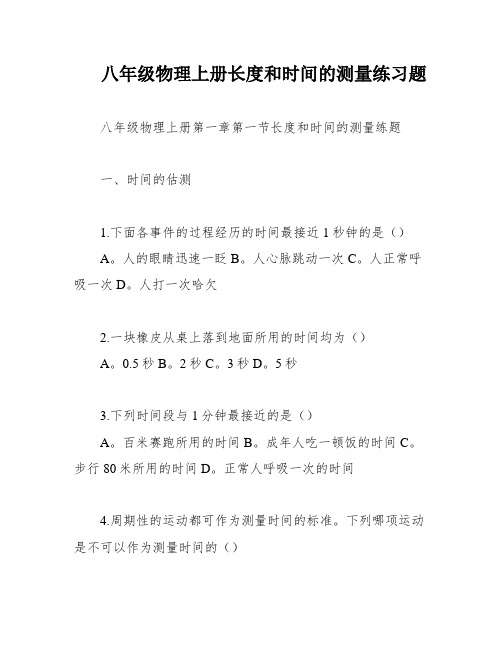 八年级物理上册长度和时间的测量练习题

八年级物理上册第一章第一节长度和时间的测量练题

一、时间的估测

1.下面各事件的过程经历的时间最接近1秒钟的是（）

A。人的眼睛迅速一眨 B。人心脉跳动一次 C。人正常呼吸一次 D。人打一次哈欠

2.一块橡皮从桌上落到地面所用的时间均为（）

A。0.5秒 B。2秒 C。3秒 D。5秒

3.下列时间段与1分钟最接近的是（）

A。百米赛跑所用的时间 B。成年人吃一顿饭的时间 C。步行80米所用的时间 D。正常人呼吸一次的时间

4.周期性的运动都可作为测量时间的标准。下列哪项运动是不可以作为测量时间的（）